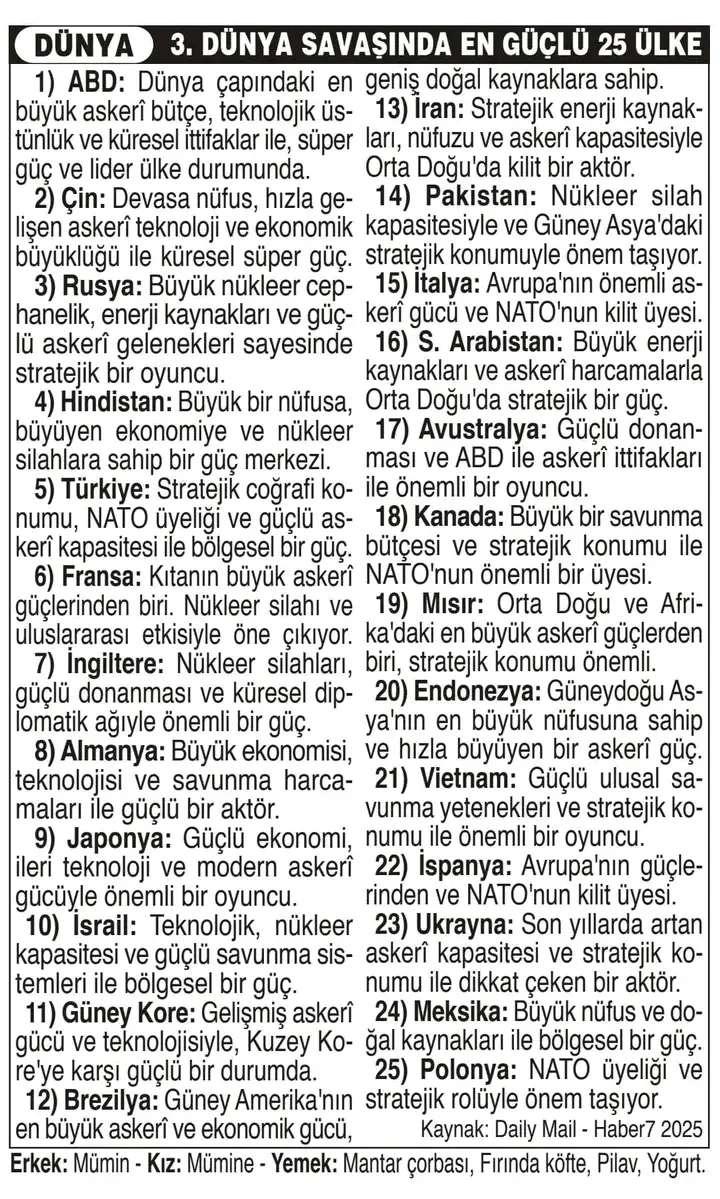 DÜNYA 3. DÜNYA SAVAŞINDA EN GÜÇLÜ 25 ÜLKE

1) ABD: Dünya çapındaki en büyük askerî bütçe, teknolojik üstünlük ve küresel ittifaklar ile, süper güç ve lider ülke durumunda.

2) Çin: Devasa nüfus, hızla gelişen askerî teknoloji ve ekonomik büyüklüğü ile küresel süper güç.

3) Rusya: Büyük nükleer cephanelik, enerji kaynakları ve güçlü askerî gelenekleri sayesinde stratejik bir oyuncu.

4) Hindistan: Büyük bir nüfusa, büyüyen ekonomiye ve nükleer silahlara sahip bir güç merkezi.

5) Türkiye: Stratejik coğrafi konumu, NATO üyeliği ve güçlü askerî kapasitesi ile bölgesel bir güç.

6) Fransa: Kıtanın büyük askerî güçlerinden biri. Nükleer silahı ve uluslararası etkisiyle öne çıkıyor.

7) İngiltere: Nükleer silahları, güçlü donanması ve küresel diplomatik ağıyle önemli bir güç.

8) Almanya: Büyük ekonomisi, teknolojisi ve savunma harcamaları ile güçlü bir aktör.

9) Japonya: Güçlü ekonomi, ileri teknoloji ve modern askerî gücüyle önemli bir oyuncu.

10) İsrail: Teknolojik, nükleer kapasitesi ve güçlü savunma sistemleri ile bölgesel bir güç.

11) Güney Kore: Gelişmiş askerî gücü ve teknolojisiyle, Kuzey Kore'ye karşı güçlü bir durumda.

12) Brezilya: Güney Amerika'nın en büyük askerî ve ekonomik gücü, geniş doğal kaynaklara sahip.

13) İran: Stratejik enerji kaynakları, nüfuzu ve askerî kapasitesiyle Orta Doğu'da kilit bir aktör.

14) Pakistan: Nükleer silah kapasitesiyle ve Güney Asya'daki stratejik konumuyle önem taşıyor.

15) İtalya: Avrupa'nın önemli askerî gücü ve NATO'nun kilit üyesi.

16) S. Arabistan: Büyük enerji kaynakları ve askerî harcamalarla Orta Doğu'da stratejik bir güç.

17) Avustralya: Güçlü donanması ve ABD ile askerî ittifakları ile önemli bir oyuncu.

18) Kanada: Büyük bir savunma bütçesi ve stratejik konumu ile NATO'nun önemli bir üyesi.

19) Mısır: Orta Doğu ve Afrika'daki en büyük askerî güçlerden biri, stratejik konumu önemli.

20) Endonezya: Güneydoğu Asya'nın en büyük nüfusuna sahip ve hızla büyüyen bir askerî güç.

21) Vietnam: Güçlü ulusal savunma yetenekleri ve stratejik konumu ile önemli bir oyuncu.

22) İspanya: Avrupa'nın güçlerinden ve NATO'nun kilit üyesi.

23) Ukrayna: Son yıllarda artan askerî kapasitesi ve stratejik konumu ile dikkat çeken bir aktör.

24) Meksika: Büyük nüfus ve doğal kaynakları ile bölgesel bir güç.

25) Polonya: NATO üyeliği ve stratejik rolüyle önem taşıyor.

Kaynak: Daily Mail - Haber7 2025

Erkek: Mümin - Kız: Mümine - Yemek: Mantar çorbası, Fırında köfte, Pilav, Yoğurt.